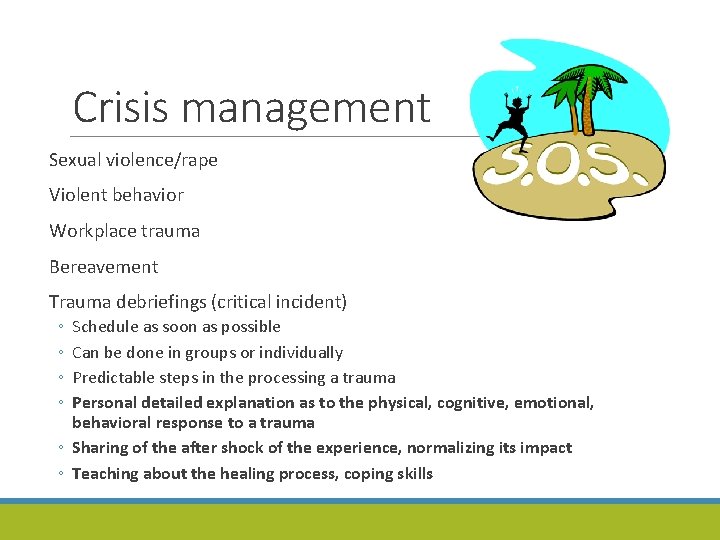 Crisis management

S.O.S.

Sexual violence/rape

Violent behavior

Workplace trauma

Bereavement

Trauma debriefings (critical incident)
◦ Schedule as soon as possible
◦ Can be done in groups or individually
◦ Predictable steps in the processing a trauma
◦ Personal detailed explanation as to the physical, cognitive, emotional, behavioral response to a trauma
◦ Sharing of the after shock of the experience, normalizing its impact
◦ Teaching about the healing process, coping skills